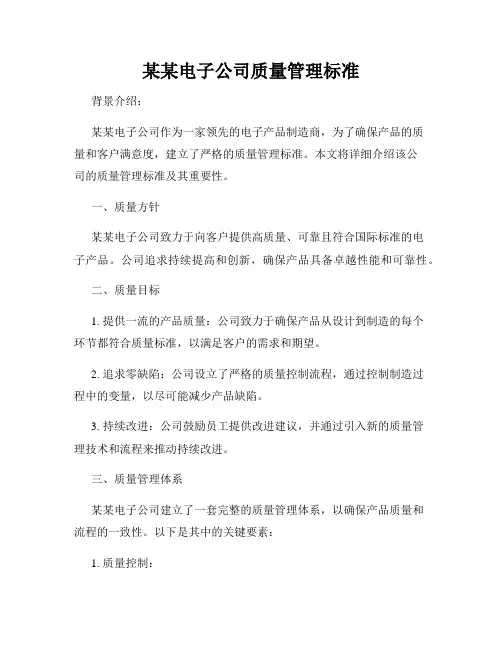 某某电子公司质量管理标准

背景介绍：

某某电子公司作为一家领先的电子产品制造商，为了确保产品的质量和客户满意度，建立了严格的质量管理标准。本文将详细介绍该公司的质量管理标准及其重要性。

一、质量方针

某某电子公司致力于向客户提供高质量、可靠且符合国际标准的电子产品。公司追求持续提高和创新，确保产品具备卓越性能和可靠性。

二、质量目标

1. 提供一流的产品质量：公司致力于确保产品从设计到制造的每个环节都符合质量标准，以满足客户的需求和期望。

2. 追求零缺陷：公司设立了严格的质量控制流程，通过控制制造过程中的变量，以尽可能减少产品缺陷。

3. 持续改进：公司鼓励员工提供改进建议，并通过引入新的质量管理技术和流程来推动持续改进。

三、质量管理体系

某某电子公司建立了一套完整的质量管理体系，以确保产品质量和流程的一致性。以下是其中的关键要素：

1. 质量控制：